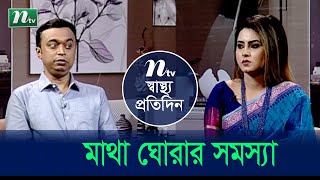 ntv

ntv
স্বাস্থ্য
প্রতিদিন

মাথা ঘোরার সমস্যা